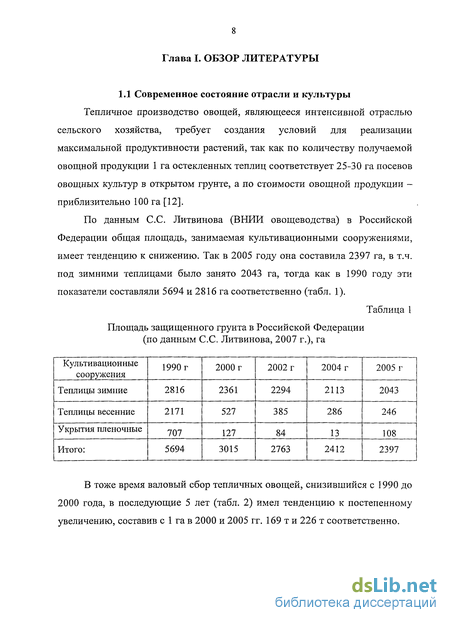 8

Глава I. ОБЗОР ЛИТЕРАТУРЫ

1.1 Современное состояние отрасли и культуры

Тепличное производство овощей, являющееся интенсивной отраслью сельского хозяйства, требует создания условий для реализации максимальной продуктивности растений, так как по количеству получаемой овощной продукции 1 га остекленных теплиц соответствует 25-30 га посевов овощных культур в открытом грунте, а по стоимости овощной продукции – приблизительно 100 га [12].

По данным С.С. Литвинова (ВНИИ овощеводства) в Российской Федерации общая площадь, занимаемая культивационными сооружениями, имеет тенденцию к снижению. Так в 2005 году она составила 2397 га, в т.ч. под зимними теплицами было занято 2043 га, тогда как в 1990 году эти показатели составляли 5694 и 2816 га соответственно (табл. 1).

Таблица 1

Площадь защищенного грунта в Российской Федерации (по данным С.С. Литвинова, 2007 г.), га

| Культивационные сооружения | 1990 г | 2000 г | 2002 г | 2004 г | 2005 г |
|---|---|---|---|---|---|
| Теплицы зимние | 2816 | 2361 | 2294 | 2113 | 2043 |
| Теплицы весенние | 2171 | 527 | 385 | 286 | 246 |
| Укрытия пленочные | 707 | 127 | 84 | 13 | 108 |
| Итого: | 5694 | 3015 | 2763 | 2412 | 2397 |

В тоже время валовый сбор тепличных овощей, снизившийся с 1990 до 2000 года, в последующие 5 лет (табл. 2) имел тенденцию к постепенному увеличению, составив с 1 га в 2000 и 2005 гг. 169 т и 226 т соответственно.

dsLib.net
библиотека диссертаций